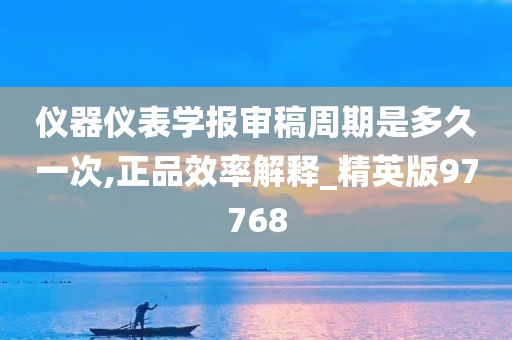 仪器仪表学报审稿周期是多久一次,正品效率解释_精英版97768